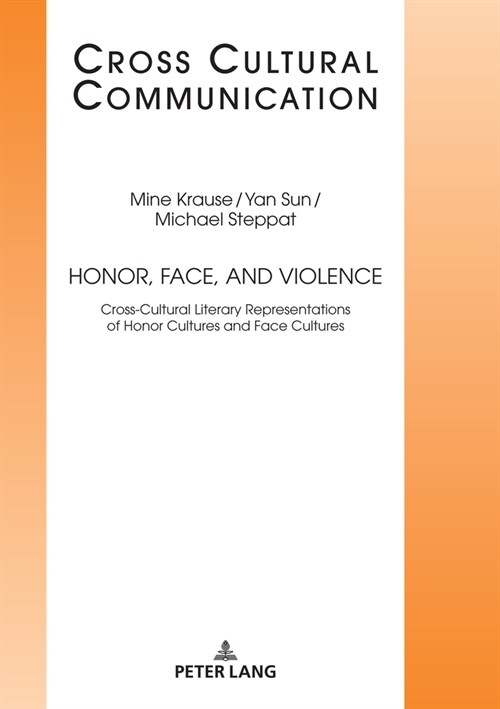 CROSS CULTURAL COMMUNICATION

Mine Krause / Yan Sun / Michael Steppat

HONOR, FACE, AND VIOLENCE

Cross-Cultural Literary Representations of Honor Cultures and Face Cultures

PETER LANG